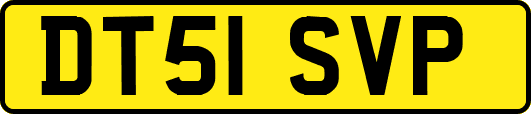 DT51 SVP